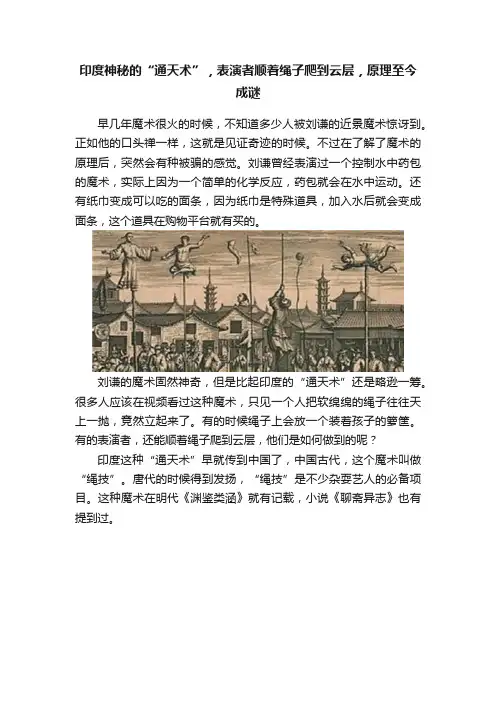 印度神秘的“通天术”，表演者顺着绳子爬到云层，原理至今成谜

早几年魔术很火的时候，不知道多少人被刘谦的近景魔术惊讶到。正如他的口头禅一样，这就是见证奇迹的时候。不过在了解了魔术的原理后，突然会有种被骗的感觉。刘谦曾经表演过一个控制水中药包的魔术，实际上因为一个简单的化学反应，药包就会在水中运动。还有纸巾变成可以吃的面条，因为纸巾是特殊道具，加入水后就会变成面条，这个道具在购物平台就有买的。

刘谦的魔术固然神奇，但是比起印度的“通天术”还是略逊一筹。很多人应该在视频看过这种魔术，只见一个人把软绵绵的绳子往往天上一抛，竟然立起来了。有的时候绳子上会放一个装着孩子的箩筐。有的表演者，还能顺着绳子爬到云层，他们是如何做到的呢？

印度这种“通天术”早就传到中国了，中国古代，这个魔术叫做“绳技”。唐代的时候得到发扬，“绳技”是不少杂耍艺人的必备项目。这种魔术在明代《渊鉴类涵》就有记载，小说《聊斋异志》也有提到过。